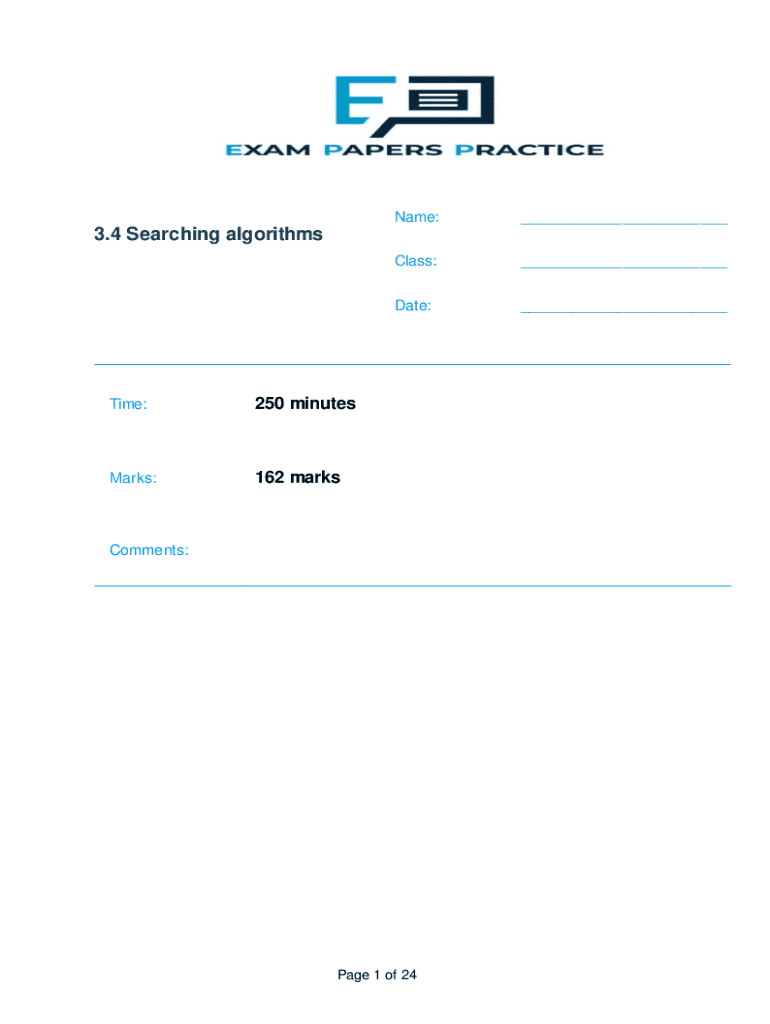 EXAM PAPERS PRACTICE

3.4 Searching algorithms

Name: ________________________

Class: ________________________

Date: ________________________

Time: 250 minutes

Marks: 162 marks

Comments:

Page 1 of 24